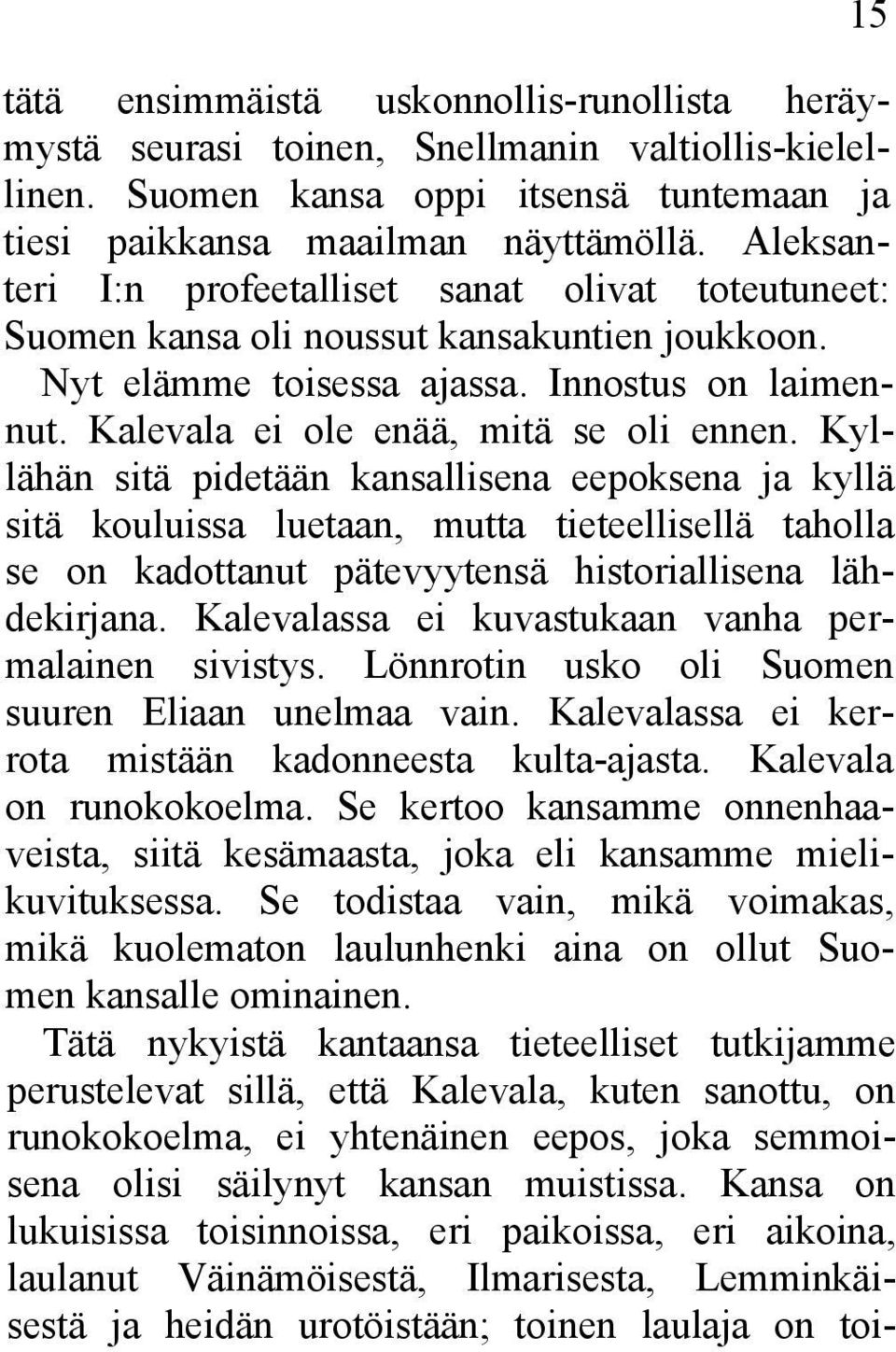 15

tätä ensimmäistä uskonnollis-runollista heräymystä seurasi toinen, Snellmanin valtiollis-kielellinen. Suomen kansa oppi itsensä tuntemaan ja tiesi paikkansa maailman näyttämöllä. Aleksanteri I:n profeetalliset sanat olivat toteutuneet: Suomen kansa oli noussut kansakuntien joukkoon. Nyt elämme toisessa ajassa. Innostus on laimennut. Kalevala ei ole enää, mitä se oli ennen. Kyllähän sitä pidetään kansallisena eepoksena ja kyllä sitä kouluissa luetaan, mutta tieteellisellä taholla se on kadottanut pätevyytensä historiallisena lähdekirjana. Kalevalassa ei kuvastukaan vanha permalainen sivistys. Lönnrotin usko oli Suomen suuren Eliaan unelmaa vain. Kalevalassa ei kerrota mistään kadonneesta kulta-ajasta. Kalevala on runokokoelma. Se kertoo kansamme onnenhaaveista, siitä kesämaasta, joka eli kansamme mielikuvituksessa. Se todistaa vain, mikä voimakas, mikä kuolematon laulunhenki aina on ollut Suomen kansalle ominainen.

Tätä nykyistä kantaansa tieteelliset tutkijamme perustelevat sillä, että Kalevala, kuten sanottu, on runokokoelma, ei yhtenäinen eepos, joka semmoisena olisi säilynyt kansan muistissa. Kansa on lukuisissa toisinnoissa, eri paikoissa, eri aikoina, laulanut Väinämöisestä, Ilmarisesta, Lemminkäisestä ja heidän urotöistään; toinen laulaja on toi-